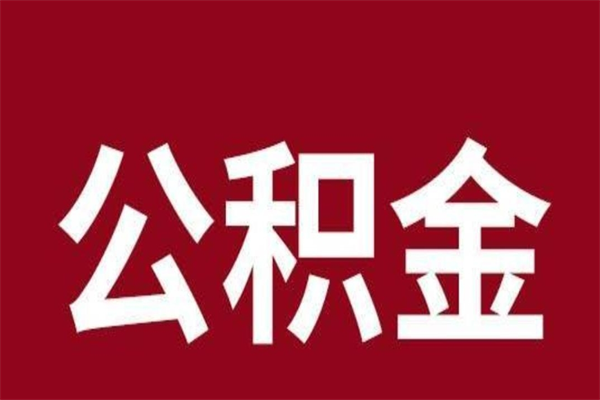 公积金